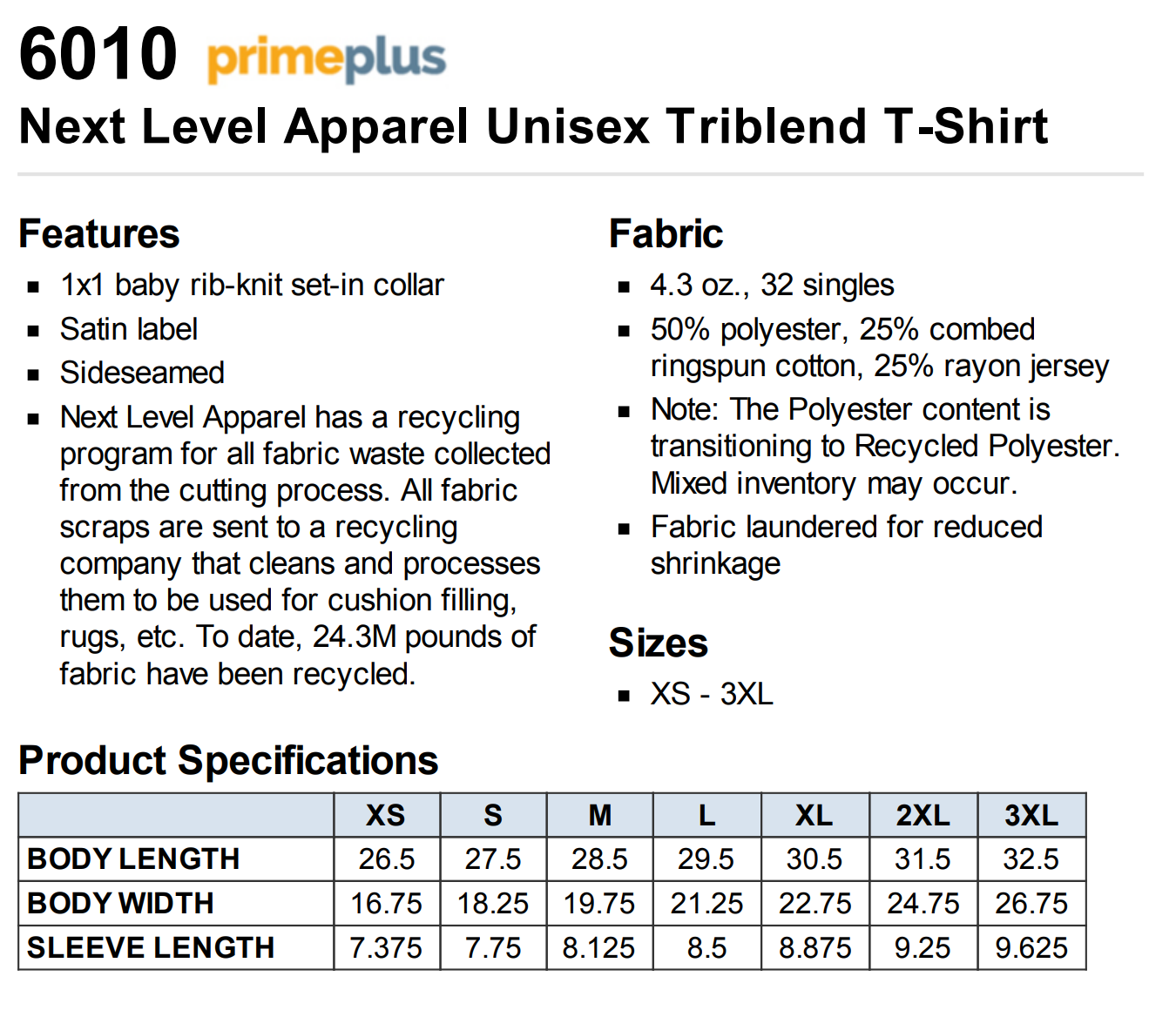 6010 primeplus

Next Level Apparel Unisex Triblend T-Shirt

Features

• 1x1 baby rib-knit set-in collar
• Satin label
• Sideseamed
• Next Level Apparel has a recycling program for all fabric waste collected from the cutting process. All fabric scraps are sent to a recycling company that cleans and processes them to be used for cushion filling, rugs, etc. To date, 24.3M pounds of fabric have been recycled.

Fabric

• 4.3 oz., 32 singles
• 50% polyester, 25% combed ringspun cotton, 25% rayon jersey
• Note: The Polyester content is transitioning to Recycled Polyester. Mixed inventory may occur.
• Fabric laundered for reduced shrinkage

Sizes

• XS - 3XL

Product Specifications

| | XS | S | M | L | XL | 2XL | 3XL |
|---|---|---|---|---|---|---|---|
| BODY LENGTH | 26.5 | 27.5 | 28.5 | 29.5 | 30.5 | 31.5 | 32.5 |
| BODY WIDTH | 16.75 | 18.25 | 19.75 | 21.25 | 22.75 | 24.75 | 26.75 |
| SLEEVE LENGTH | 7.375 | 7.75 | 8.125 | 8.5 | 8.875 | 9.25 | 9.625 |